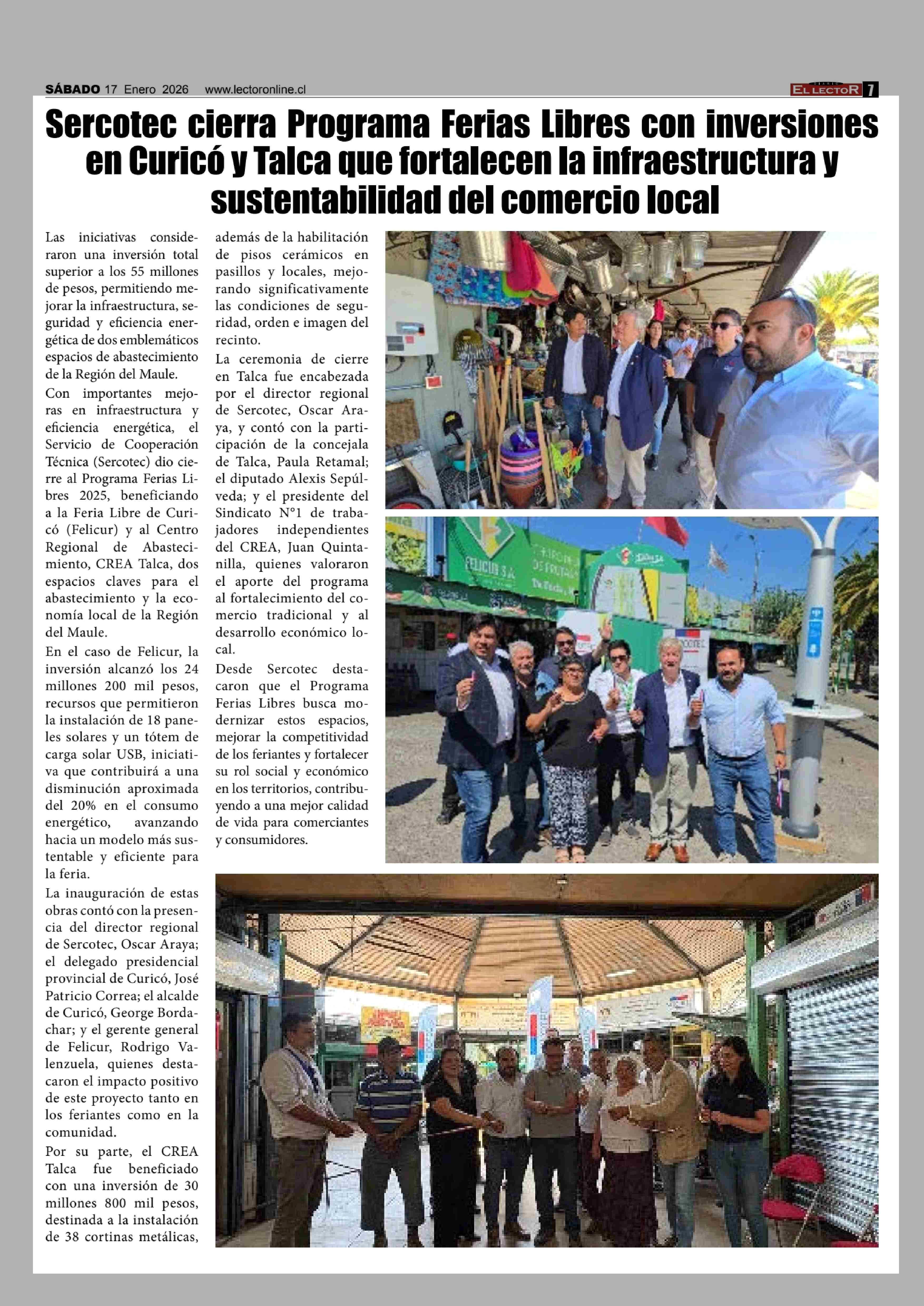 SÁBADO 17 Enero 2026 www.lectoronline.cl

EL LECTOR 7

Sercotec cierra Programa Ferias Libres con inversiones en Curicó y Talca que fortalecen la infraestructura y sustentabilidad del comercio local

Las iniciativas consideraron una inversión total superior a los 55 millones de pesos, permitiendo mejorar la infraestructura, seguridad y eficiencia energética de dos emblemáticos espacios de abastecimiento de la Región del Maule.

Con importantes mejoras en infraestructura y eficiencia energética, el Servicio de Cooperación Técnica (Sercotec) dio cierre al Programa Ferias Libres 2025, beneficiando a la Feria Libre de Curicó (Felicur) y al Centro Regional de Abastecimiento, CREA Talca, dos espacios claves para el abastecimiento y la economía local de la Región del Maule.

En el caso de Felicur, la inversión alcanzó los 24 millones 200 mil pesos, recursos que permitieron la instalación de 18 paneles solares y un tótem de carga solar USB, iniciativa que contribuirá a una disminución aproximada del 20% en el consumo energético, avanzando hacia un modelo más sustentable y eficiente para la feria.

La inauguración de estas obras contó con la presencia del director regional de Sercotec, Oscar Araya; el delegado presidencial provincial de Curicó, José Patricio Correa; el alcalde de Curicó, George Bordachar; y el gerente general de Felicur, Rodrigo Valenzuela, quienes destacaron el impacto positivo de este proyecto tanto en los feriantes como en la comunidad.

Por su parte, el CREA Talca fue beneficiado con una inversión de 30 millones 800 mil pesos, destinada a la instalación de 38 cortinas metálicas, además de la habilitación de pisos cerámicos en pasillos y locales, mejorando significativamente las condiciones de seguridad, orden e imagen del recinto.

La ceremonia de cierre en Talca fue encabezada por el director regional de Sercotec, Oscar Araya, y contó con la participación de la concejala de Talca, Paula Retamal; el diputado Alexis Sepúlveda; y el presidente del Sindicato N°1 de trabajadores independientes del CREA, Juan Quintanilla, quienes valoraron el aporte del programa al fortalecimiento del comercio tradicional y al desarrollo económico local.

Desde Sercotec destacaron que el Programa Ferias Libres busca modernizar estos espacios, mejorar la competitividad de los feriantes y fortalecer su rol social y económico en los territorios, contribuyendo a una mejor calidad de vida para comerciantes y consumidores.

FELICUR S.A.